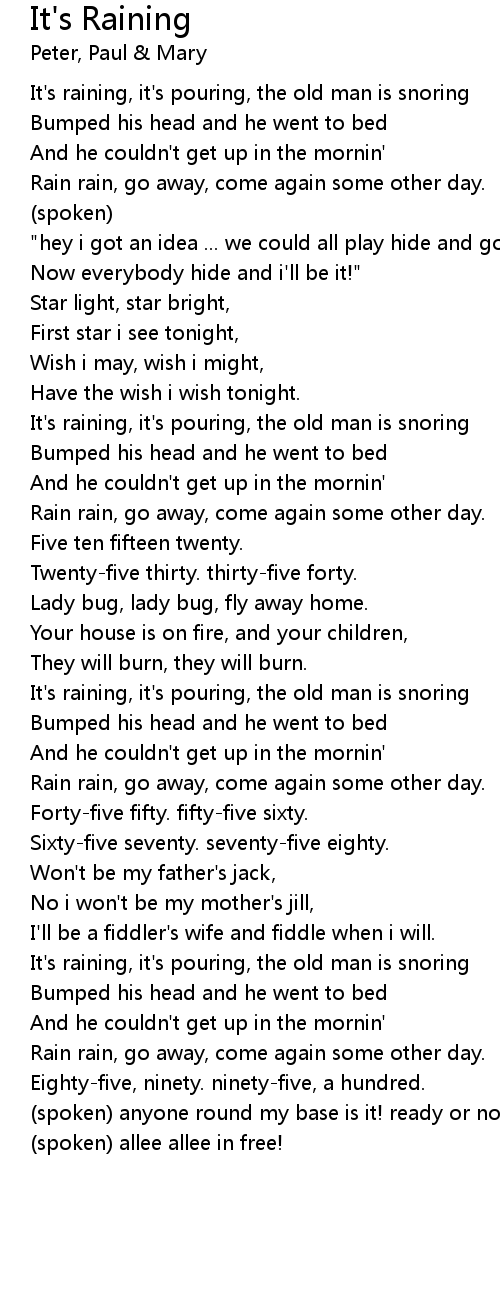 It's Raining
Peter, Paul & Mary

It's raining, it's pouring, the old man is snoring
Bumped his head and he went to bed
And he couldn't get up in the mornin'
Rain rain, go away, come again some other day.
(spoken)
"hey i got an idea ... we could all play hide and go
Now everybody hide and i'll be it!"
Star light, star bright,
First star i see tonight,
Wish i may, wish i might,
Have the wish i wish tonight.
It's raining, it's pouring, the old man is snoring
Bumped his head and he went to bed
And he couldn't get up in the mornin'
Rain rain, go away, come again some other day.
Five ten fifteen twenty.
Twenty-five thirty. thirty-five forty.
Lady bug, lady bug, fly away home.
Your house is on fire, and your children,
They will burn, they will burn.
It's raining, it's pouring, the old man is snoring
Bumped his head and he went to bed
And he couldn't get up in the mornin'
Rain rain, go away, come again some other day.
Forty-five fifty. fifty-five sixty.
Sixty-five seventy. seventy-five eighty.
Won't be my father's jack,
No i won't be my mother's jill,
I'll be a fiddler's wife and fiddle when i will.
It's raining, it's pouring, the old man is snoring
Bumped his head and he went to bed
And he couldn't get up in the mornin'
Rain rain, go away, come again some other day.
Eighty-five, ninety. ninety-five, a hundred.
(spoken) anyone round my base is it! ready or no
(spoken) allee allee in free!